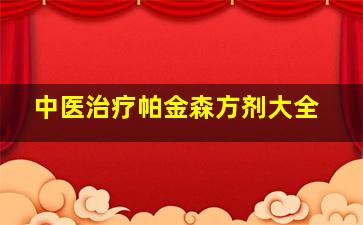 中医治疗帕金森方剂大全